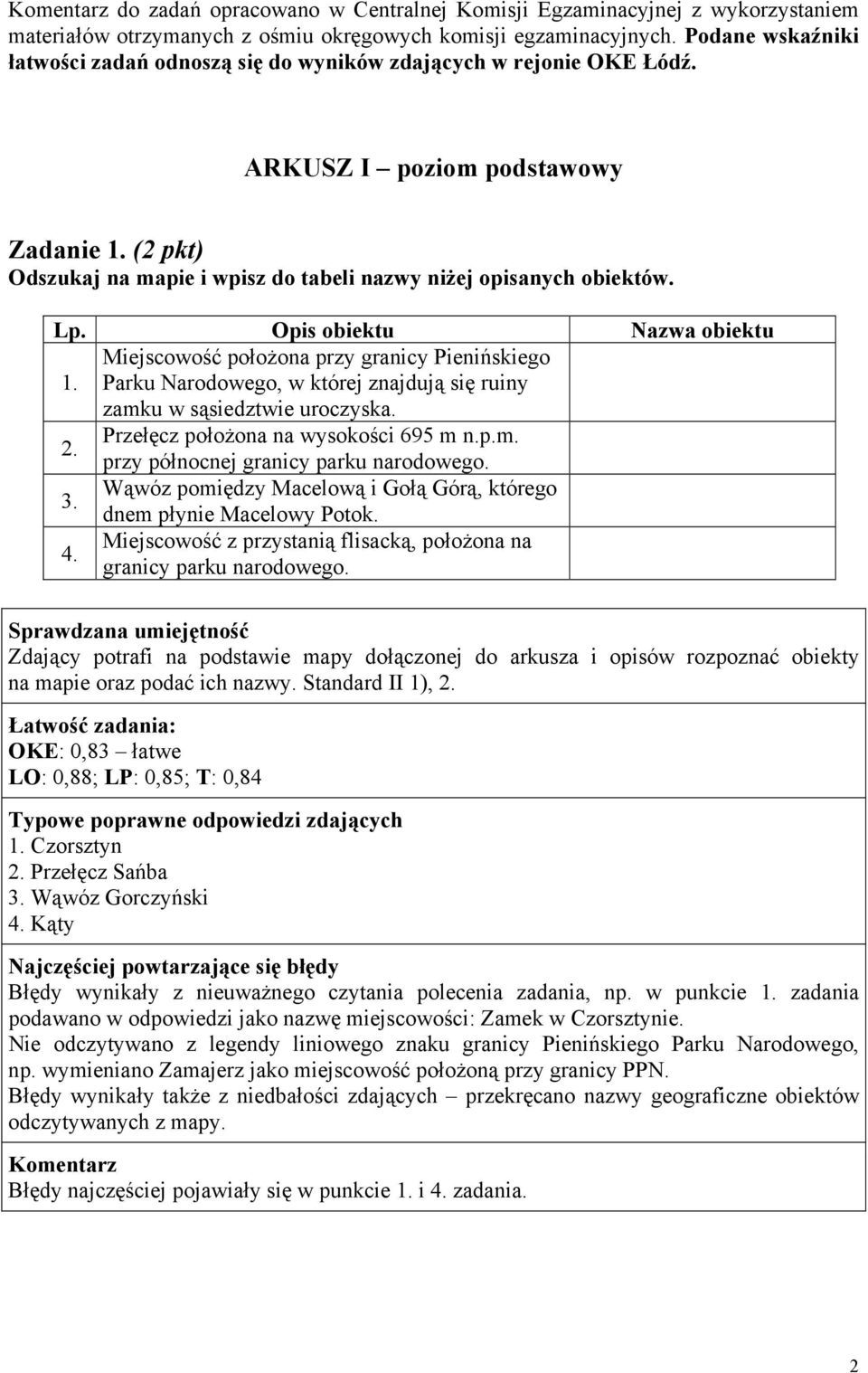 Komentarz do zadań opracowano w Centralnej Komisji Egzaminacyjnej z wykorzystaniem materiałów otrzymanych z ośmiu okręgowych komisji egzaminacyjnych. Podane wskaźniki łatwości zadań odnoszą się do wyników zdających w rejonie OKE Łódź.

ARKUSZ I – poziom podstawowy

Zadanie 1. (2 pkt)
Odszukaj na mapie i wpisz do tabeli nazwy niżej opisanych obiektów.

| Lp. | Opis obiektu | Nazwa obiektu |
|---|---|---|
| 1. | Miejscowość położona przy granicy Pienińskiego Parku Narodowego, w której znajdują się ruiny zamku w sąsiedztwie uroczyska. | |
| 2. | Przełęcz położona na wysokości 695 m n.p.m. przy północnej granicy parku narodowego. | |
| 3. | Wąwóz pomiędzy Macelową i Gołą Górą, którego dnem płynie Macelowy Potok. | |
| 4. | Miejscowość z przystanią flisacką, położona na granicy parku narodowego. | |

Sprawdzana umiejętność
Zdający potrafi na podstawie mapy dołączonej do arkusza i opisów rozpoznać obiekty na mapie oraz podać ich nazwy. Standard II 1), 2.

Łatwość zadania:
OKE: 0,83 – łatwe
LO: 0,88; LP: 0,85; T: 0,84

Typowe poprawne odpowiedzi zdających
1. Czorsztyn
2. Przełęcz Sańba
3. Wąwóz Gorczyński
4. Kąty

Najczęściej powtarzające się błędy
Błędy wynikały z nieuważnego czytania polecenia zadania, np. w punkcie 1. zadania podawano w odpowiedzi jako nazwę miejscowości: Zamek w Czorsztynie.
Nie odczytywano z legendy liniowego znaku granicy Pienińskiego Parku Narodowego, np. wymieniano Zamajerz jako miejscowość położoną przy granicy PPN.
Błędy wynikały także z niedbałości zdających – przekręcano nazwy geograficzne obiektów odczytywanych z mapy.

Komentarz
Błędy najczęściej pojawiały się w punkcie 1. i 4. zadania.

2